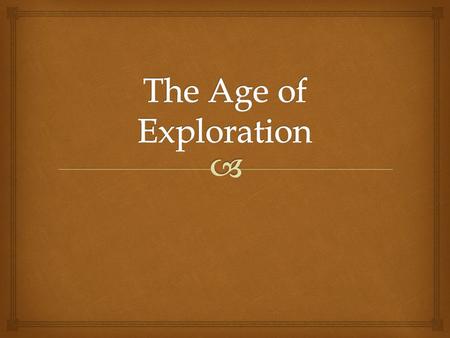 The Age of Exploration